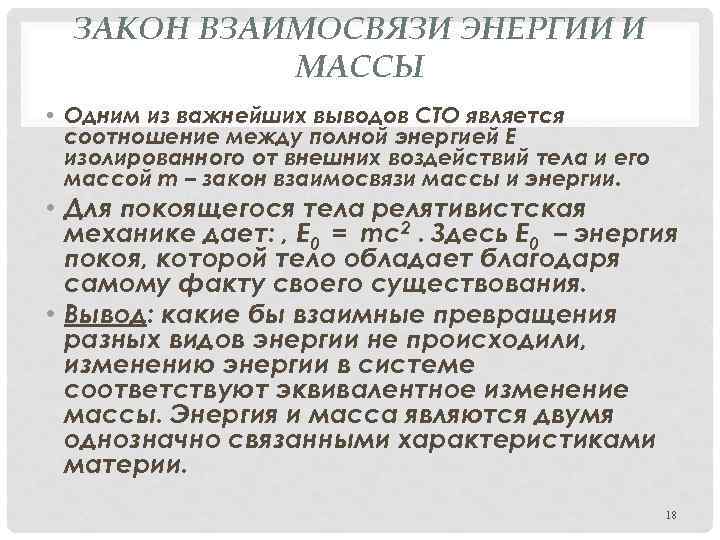 ЗАКОН ВЗАИМОСВЯЗИ ЭНЕРГИИ И МАССЫ

• Одним из важнейших выводов СТО является соотношение между полной энергией E изолированного от внешних воздействий тела и его массой m – закон взаимосвязи массы и энергии.

• Для покоящегося тела релятивистская механике дает: , $E_0 = mc^2$ . Здесь $E_0$ – энергия покоя, которой тело обладает благодаря самому факту своего существования.

• Вывод: какие бы взаимные превращения разных видов энергии не происходили, изменению энергии в системе соответствуют эквивалентное изменение массы. Энергия и масса являются двумя однозначно связанными характеристиками материи.

18